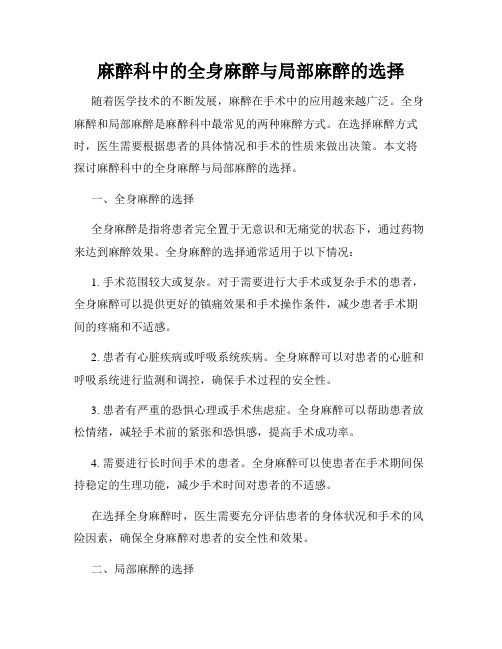 麻醉科中的全身麻醉与局部麻醉的选择

随着医学技术的不断发展，麻醉在手术中的应用越来越广泛。全身麻醉和局部麻醉是麻醉科中最常见的两种麻醉方式。在选择麻醉方式时，医生需要根据患者的具体情况和手术的性质来做出决策。本文将探讨麻醉科中的全身麻醉与局部麻醉的选择。

一、全身麻醉的选择

全身麻醉是指将患者完全置于无意识和无痛觉的状态下，通过药物来达到麻醉效果。全身麻醉的选择通常适用于以下情况：

1. 手术范围较大或复杂。对于需要进行大手术或复杂手术的患者，全身麻醉可以提供更好的镇痛效果和手术操作条件，减少患者手术期间的疼痛和不适感。

2. 患者有心脏疾病或呼吸系统疾病。全身麻醉可以对患者的心脏和呼吸系统进行监测和调控，确保手术过程的安全性。

3. 患者有严重的恐惧心理或手术焦虑症。全身麻醉可以帮助患者放松情绪，减轻手术前的紧张和恐惧感，提高手术成功率。

4. 需要进行长时间手术的患者。全身麻醉可以使患者在手术期间保持稳定的生理功能，减少手术时间对患者的不适感。

在选择全身麻醉时，医生需要充分评估患者的身体状况和手术的风险因素，确保全身麻醉对患者的安全性和效果。

二、局部麻醉的选择